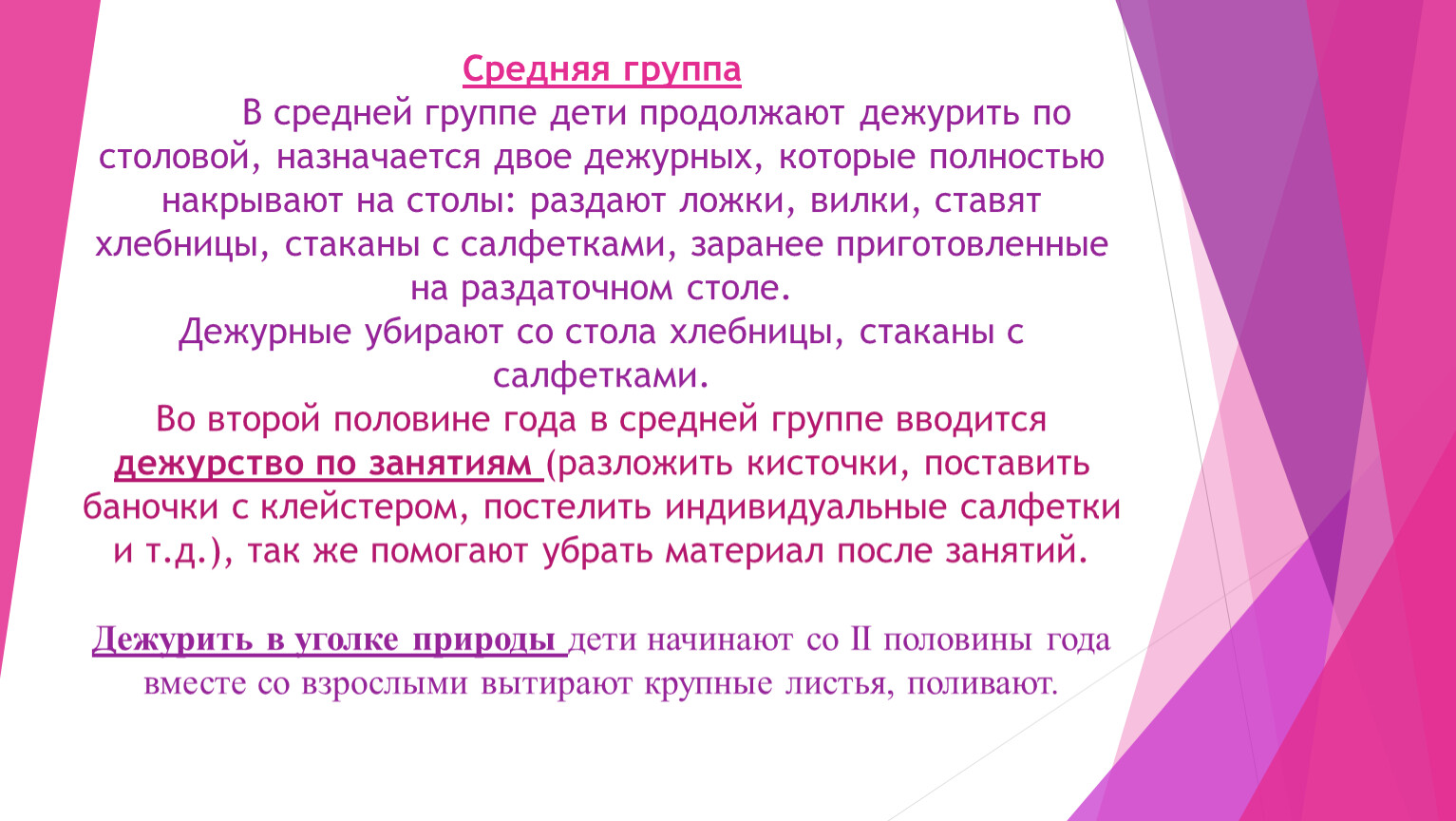 Средняя группа

В средней группе дети продолжают дежурить по столовой, назначается двое дежурных, которые полностью накрывают на столы: раздают ложки, вилки, ставят хлебницы, стаканы с салфетками, заранее приготовленные на раздаточном столе.
Дежурные убирают со стола хлебницы, стаканы с салфетками.
Во второй половине года в средней группе вводится дежурство по занятиям (разложить кисточки, поставить баночки с клейстером, постелить индивидуальные салфетки и т.д.), так же помогают убрать материал после занятий.

Дежурить в уголке природы дети начинают со II половины года вместе со взрослыми вытирают крупные листья, поливают.